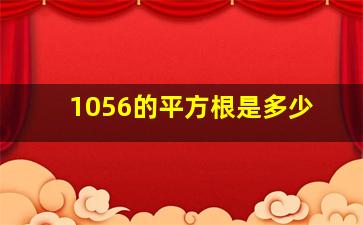 1056的平方根是多少